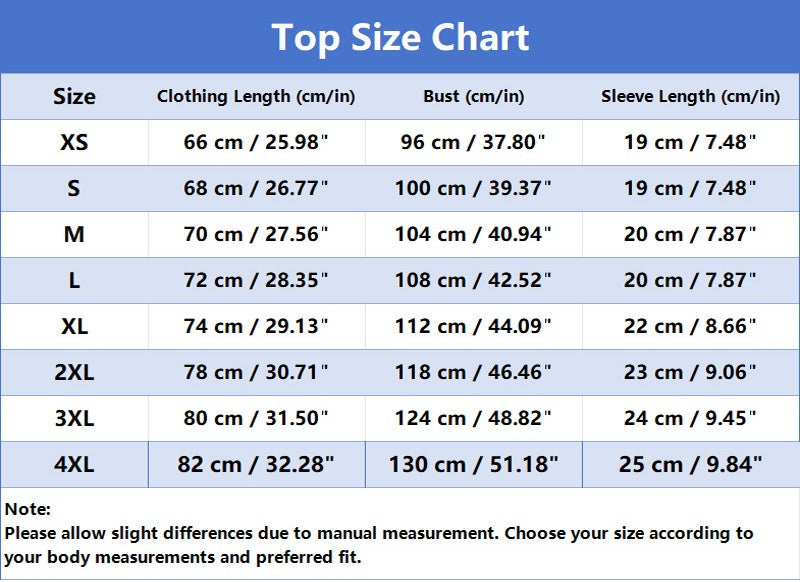 Top Size Chart

| Size | Clothing Length (cm/in) | Bust (cm/in) | Sleeve Length (cm/in) |
|---|---|---|---|
| XS | 66 cm / 25.98" | 96 cm / 37.80" | 19 cm / 7.48" |
| S | 68 cm / 26.77" | 100 cm / 39.37" | 19 cm / 7.48" |
| M | 70 cm / 27.56" | 104 cm / 40.94" | 20 cm / 7.87" |
| L | 72 cm / 28.35" | 108 cm / 42.52" | 20 cm / 7.87" |
| XL | 74 cm / 29.13" | 112 cm / 44.09" | 22 cm / 8.66" |
| 2XL | 78 cm / 30.71" | 118 cm / 46.46" | 23 cm / 9.06" |
| 3XL | 80 cm / 31.50" | 124 cm / 48.82" | 24 cm / 9.45" |
| 4XL | 82 cm / 32.28" | 130 cm / 51.18" | 25 cm / 9.84" |

Note:
Please allow slight differences due to manual measurement. Choose your size according to your body measurements and preferred fit.